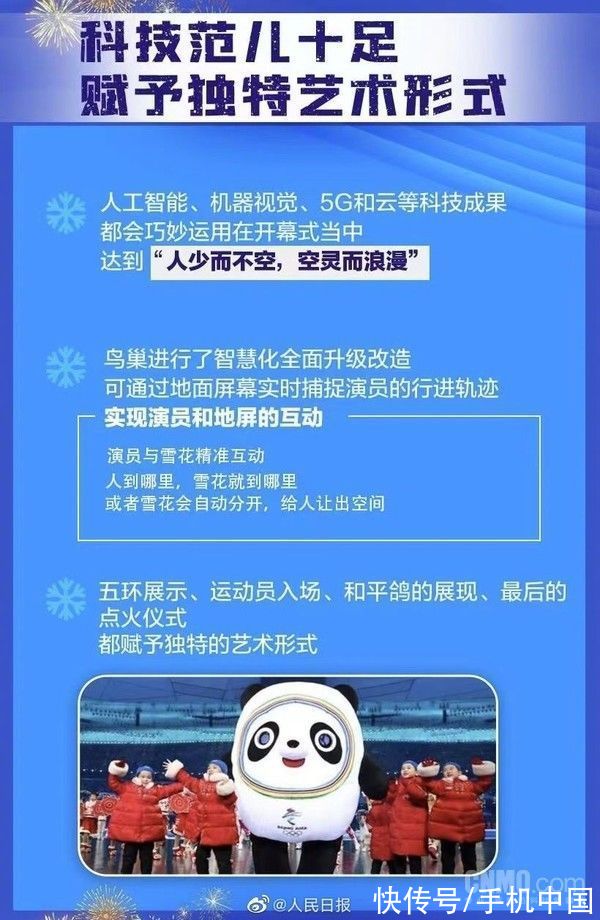 科技范儿十足
赋予独特艺术形式

人工智能、机器视觉、5G和云等科技成果
都会巧妙运用在开幕式当中
达到“人少而不空，空灵而浪漫”

鸟巢进行了智慧化全面升级改造
可通过地面屏幕实时捕捉演员的行进轨迹

实现演员和地屏的互动

演员与雪花精准互动
人到哪里，雪花就到哪里
或者雪花会自动分开，给人让出空间

五环展示、运动员入场、和平鸽的展现、最后的点火仪式
都赋予独特的艺术形式

BEIJING 2022

CNMO.com

@人民日报

快传号/手机中国